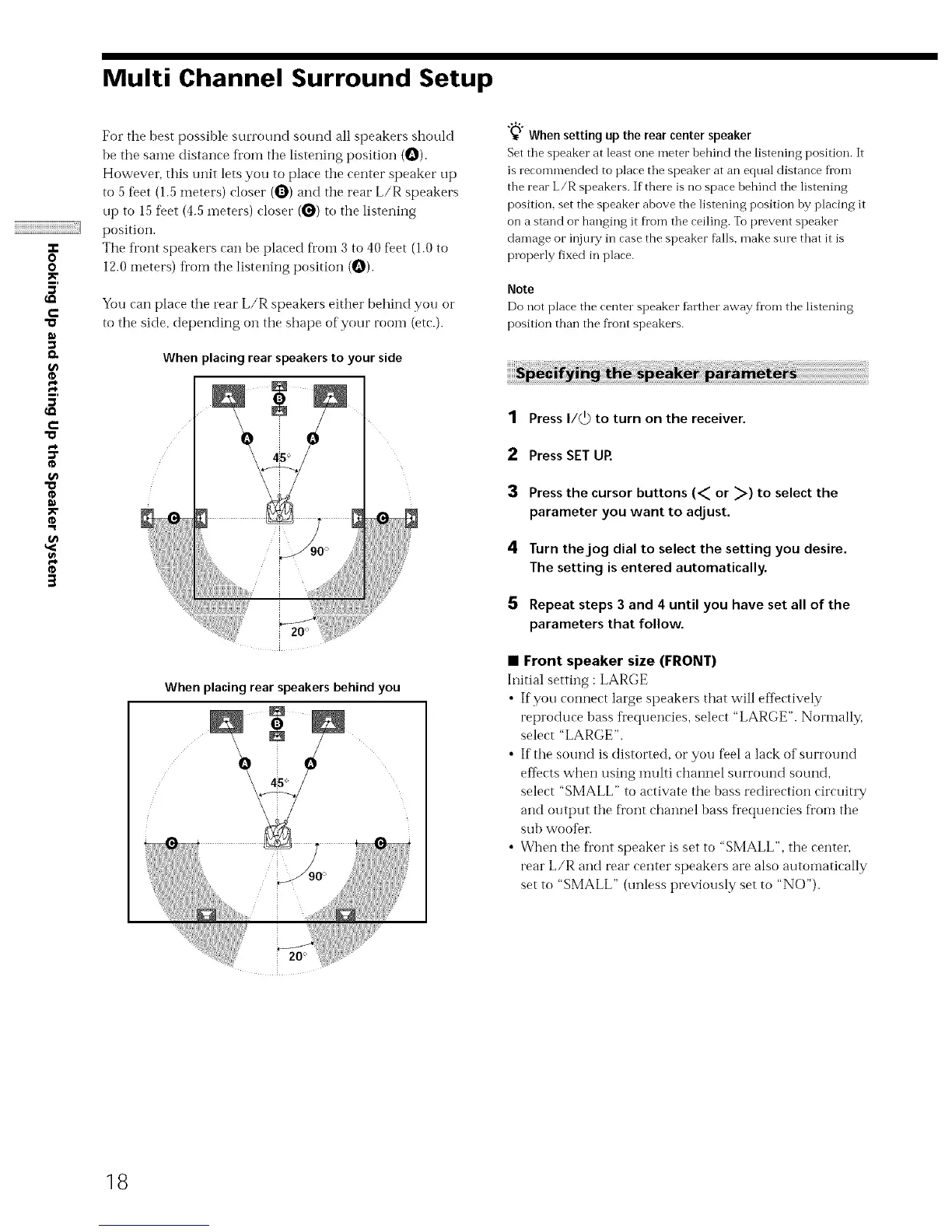 Multi Channel Surround Setup

Hooking Up and Setting Up the Speaker System

For the best possible surround sound all speakers should be the same distance from the listening position (A). However, this unit lets you to place the center speaker up to 5 feet (1.5 meters) closer (B) and the rear L/R speakers up to 15 feet (4.5 meters) closer (C) to the listening position.
The front speakers can be placed from 3 to 40 feet (1.0 to 12.0 meters) from the listening position (A).

You can place the rear L/R speakers either behind you or to the side, depending on the shape of your room (etc.).

When placing rear speakers to your side

B
A A
45°
C C
90°
20°

When placing rear speakers behind you

B
A A
45°
C C
90°
20°

When setting up the rear center speaker
Set the speaker at least one meter behind the listening position. It is recommended to place the speaker at an equal distance from the rear L/R speakers. If there is no space behind the listening position, set the speaker above the listening position by placing it on a stand or hanging it from the ceiling. To prevent speaker damage or injury in case the speaker falls, make sure that it is properly fixed in place.

Note
Do not place the center speaker farther away from the listening position than the front speakers.

Specifying the speaker parameters

1 Press I/⏻ to turn on the receiver.

2 Press SET UP.

3 Press the cursor buttons (< or >) to select the parameter you want to adjust.

4 Turn the jog dial to select the setting you desire. The setting is entered automatically.

5 Repeat steps 3 and 4 until you have set all of the parameters that follow.

■ Front speaker size (FRONT)
Initial setting : LARGE
• If you connect large speakers that will effectively reproduce bass frequencies, select "LARGE". Normally, select "LARGE".
• If the sound is distorted, or you feel a lack of surround effects when using multi channel surround sound, select "SMALL" to activate the bass redirection circuitry and output the front channel bass frequencies from the sub woofer.
• When the front speaker is set to "SMALL", the center, rear L/R and rear center speakers are also automatically set to "SMALL" (unless previously set to "NO").

18